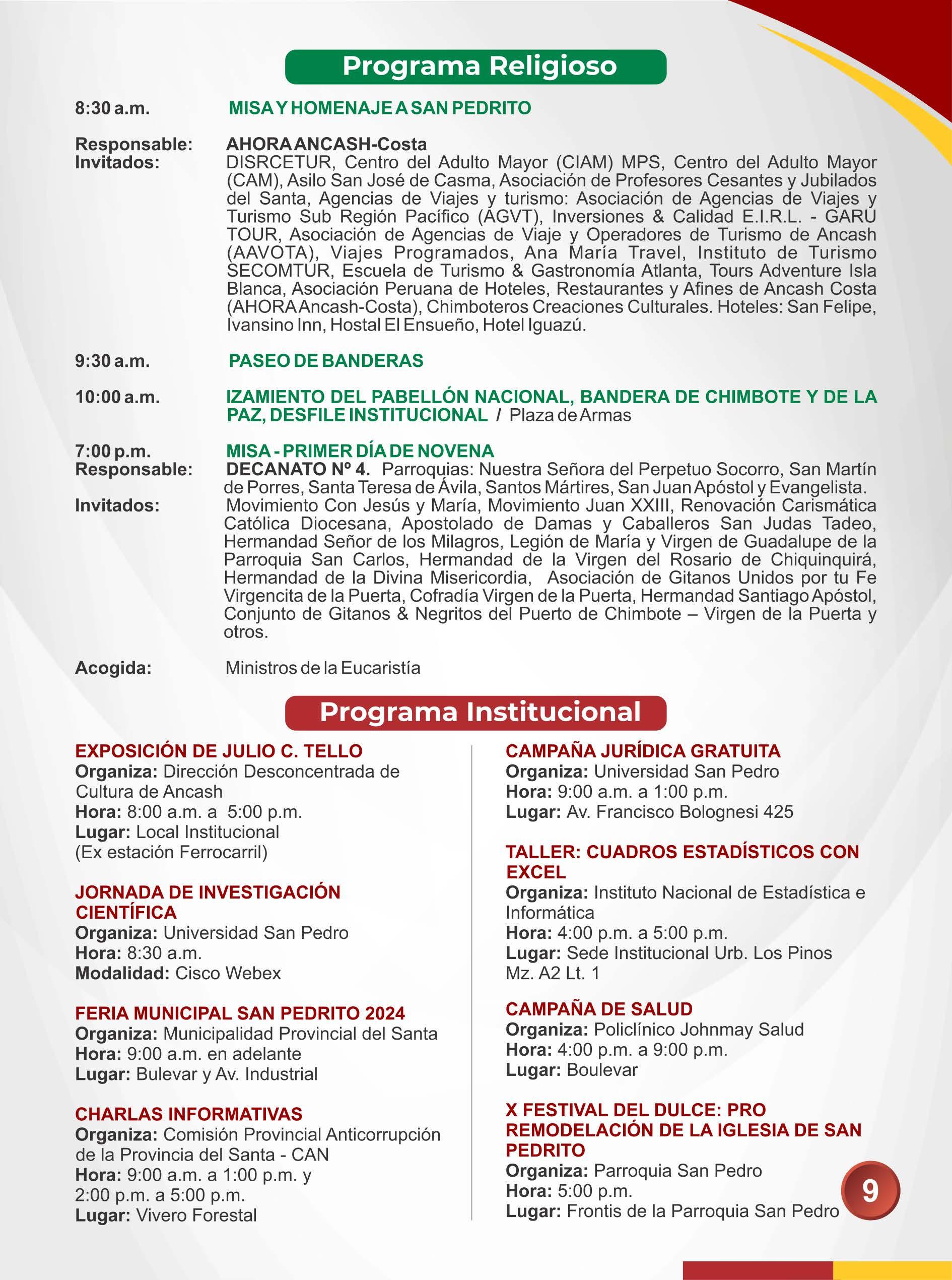 Programa Religioso

8:30 a.m. MISA Y HOMENAJE A SAN PEDRITO

Responsable: AHORA ANCASH-Costa
Invitados: DISRCETUR, Centro del Adulto Mayor (CIAM) MPS, Centro del Adulto Mayor (CAM), Asilo San José de Casma, Asociación de Profesores Cesantes y Jubilados del Santa, Agencias de Viajes y turismo: Asociación de Agencias de Viajes y Turismo Sub Región Pacífico (AGVT), Inversiones & Calidad E.I.R.L. - GARU TOUR, Asociación de Agencias de Viaje y Operadores de Turismo de Ancash (AAVOTA), Viajes Programados, Ana María Travel, Instituto de Turismo SECOMTUR, Escuela de Turismo & Gastronomía Atlanta, Tours Adventure Isla Blanca, Asociación Peruana de Hoteles, Restaurantes y Afines de Ancash Costa (AHORA Ancash-Costa), Chimboteros Creaciones Culturales. Hoteles: San Felipe, Ivansino Inn, Hostal El Ensueño, Hotel Iguazú.

9:30 a.m. PASEO DE BANDERAS

10:00 a.m. IZAMIENTO DEL PABELLÓN NACIONAL, BANDERA DE CHIMBOTE Y DE LA PAZ, DESFILE INSTITUCIONAL / Plaza de Armas

7:00 p.m. MISA - PRIMER DÍA DE NOVENA
Responsable: DECANATO Nº 4. Parroquias: Nuestra Señora del Perpetuo Socorro, San Martín de Porres, Santa Teresa de Ávila, Santos Mártires, San Juan Apóstol y Evangelista.
Invitados: Movimiento Con Jesús y María, Movimiento Juan XXIII, Renovación Carismática Católica Diocesana, Apostolado de Damas y Caballeros San Judas Tadeo, Hermandad Señor de los Milagros, Legión de María y Virgen de Guadalupe de la Parroquia San Carlos, Hermandad de la Virgen del Rosario de Chiquinquirá, Hermandad de la Divina Misericordia, Asociación de Gitanos Unidos por tu Fe Virgencita de la Puerta, Cofradía Virgen de la Puerta, Hermandad Santiago Apóstol, Conjunto de Gitanos & Negritos del Puerto de Chimbote – Virgen de la Puerta y otros.

Acogida: Ministros de la Eucaristía

Programa Institucional

EXPOSICIÓN DE JULIO C. TELLO
Organiza: Dirección Desconcentrada de Cultura de Ancash
Hora: 8:00 a.m. a 5:00 p.m.
Lugar: Local Institucional (Ex estación Ferrocarril)

JORNADA DE INVESTIGACIÓN CIENTÍFICA
Organiza: Universidad San Pedro
Hora: 8:30 a.m.
Modalidad: Cisco Webex

FERIA MUNICIPAL SAN PEDRITO 2024
Organiza: Municipalidad Provincial del Santa
Hora: 9:00 a.m. en adelante
Lugar: Bulevar y Av. Industrial

CHARLAS INFORMATIVAS
Organiza: Comisión Provincial Anticorrupción de la Provincia del Santa - CAN
Hora: 9:00 a.m. a 1:00 p.m. y 2:00 p.m. a 5:00 p.m.
Lugar: Vivero Forestal

CAMPAÑA JURÍDICA GRATUITA
Organiza: Universidad San Pedro
Hora: 9:00 a.m. a 1:00 p.m.
Lugar: Av. Francisco Bolognesi 425

TALLER: CUADROS ESTADÍSTICOS CON EXCEL
Organiza: Instituto Nacional de Estadística e Informática
Hora: 4:00 p.m. a 5:00 p.m.
Lugar: Sede Institucional Urb. Los Pinos Mz. A2 Lt. 1

CAMPAÑA DE SALUD
Organiza: Policlínico Johnmay Salud
Hora: 4:00 p.m. a 9:00 p.m.
Lugar: Boulevar

X FESTIVAL DEL DULCE: PRO REMODELACIÓN DE LA IGLESIA DE SAN PEDRITO
Organiza: Parroquia San Pedro
Hora: 5:00 p.m.
Lugar: Frontis de la Parroquia San Pedro

9